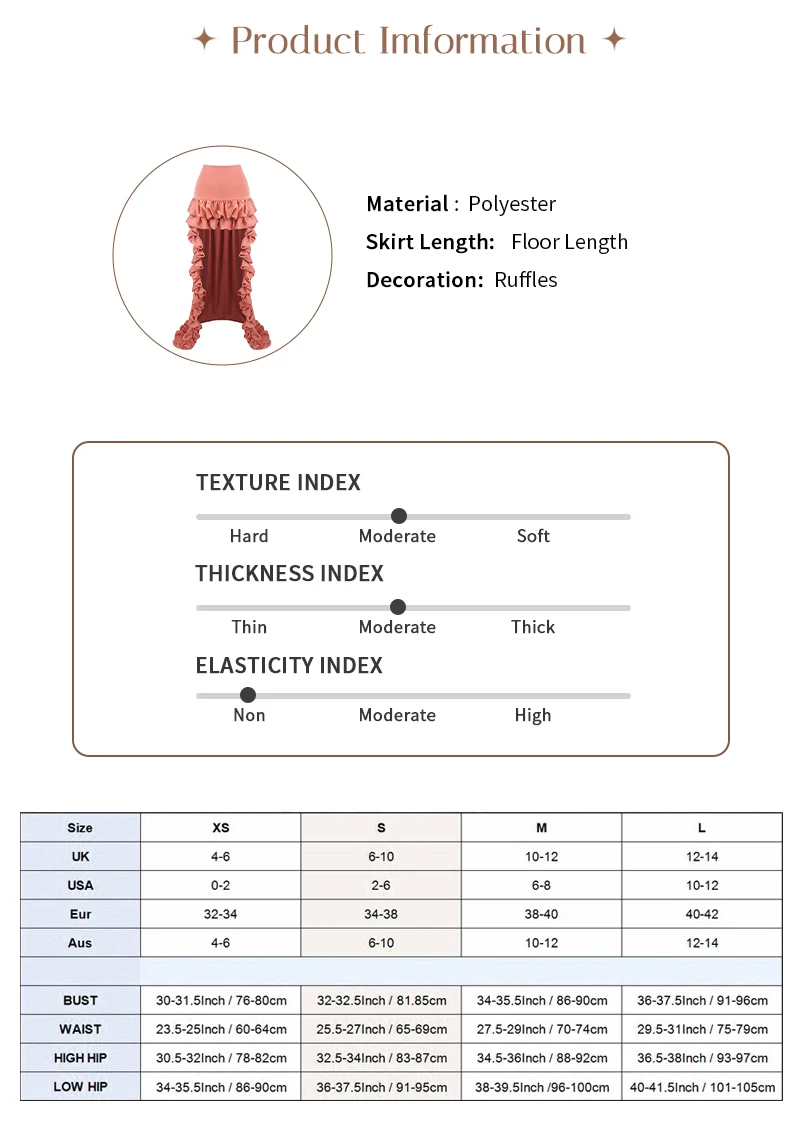 ✦ Product Imformation ✦

Material : Polyester
Skirt Length: Floor Length
Decoration: Ruffles

TEXTURE INDEX
Hard Moderate Soft

THICKNESS INDEX
Thin Moderate Thick

ELASTICITY INDEX
Non Moderate High

| Size | XS | S | M | L |
|---|---|---|---|---|
| UK | 4-6 | 6-10 | 10-12 | 12-14 |
| USA | 0-2 | 2-6 | 6-8 | 10-12 |
| Eur | 32-34 | 34-38 | 38-40 | 40-42 |
| Aus | 4-6 | 6-10 | 10-12 | 12-14 |
| | | | | |
| BUST | 30-31.5Inch / 76-80cm | 32-32.5Inch / 81.85cm | 34-35.5Inch / 86-90cm | 36-37.5Inch / 91-96cm |
| WAIST | 23.5-25Inch / 60-64cm | 25.5-27Inch / 65-69cm | 27.5-29Inch / 70-74cm | 29.5-31Inch / 75-79cm |
| HIGH HIP | 30.5-32Inch / 78-82cm | 32.5-34Inch / 83-87cm | 34.5-36Inch / 88-92cm | 36.5-38Inch / 93-97cm |
| LOW HIP | 34-35.5Inch / 86-90cm | 36-37.5Inch / 91-95cm | 38-39.5Inch /96-100cm | 40-41.5Inch / 101-105cm |